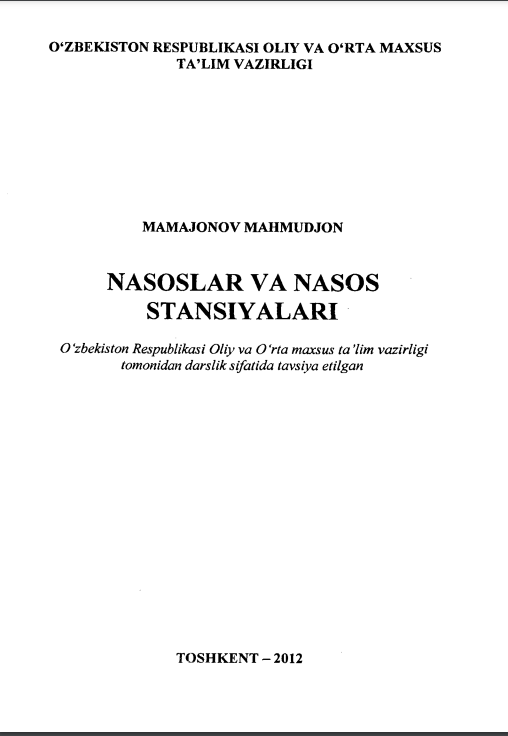 O‘ZBEKISTON RESPUBLIKASI OLIY VA O‘RTA MAXSUS TA’LIM VAZIRLIGI

MAMAJONOV MAHMUDJON

NASOSLAR VA NASOS STANSIYALARI

O‘zbekiston Respublikasi Oliy va O‘rta maxsus ta’lim vazirligi tomonidan darslik sifatida tavsiya etilgan

TOSHKENT – 2012